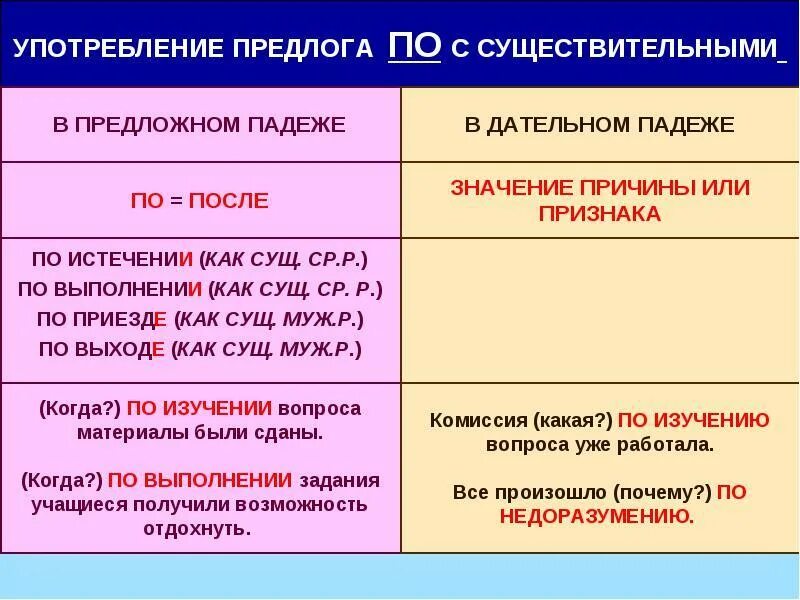 УПОТРЕБЛЕНИЕ ПРЕДЛОГА ПО С СУЩЕСТВИТЕЛЬНЫМИ

| В ПРЕДЛОЖНОМ ПАДЕЖЕ | В ДАТЕЛЬНОМ ПАДЕЖЕ |
|---|---|
| ПО = ПОСЛЕ | ЗНАЧЕНИЕ ПРИЧИНЫ ИЛИ ПРИЗНАКА |
| ПО ИСТЕЧЕНИИ (КАК СУЩ. СР.Р.) ПО ВЫПОЛНЕНИИ (КАК СУЩ. СР. Р.) ПО ПРИЕЗДЕ (КАК СУЩ. МУЖ.Р.) ПО ВЫХОДЕ (КАК СУЩ. МУЖ.Р.) | |
| (Когда?) ПО ИЗУЧЕНИИ вопроса материалы были сданы. (Когда?) ПО ВЫПОЛНЕНИИ задания учащиеся получили возможность отдохнуть. | Комиссия (какая?) ПО ИЗУЧЕНИЮ вопроса уже работала. Все произошло (почему?) ПО НЕДОРАЗУМЕНИЮ. |